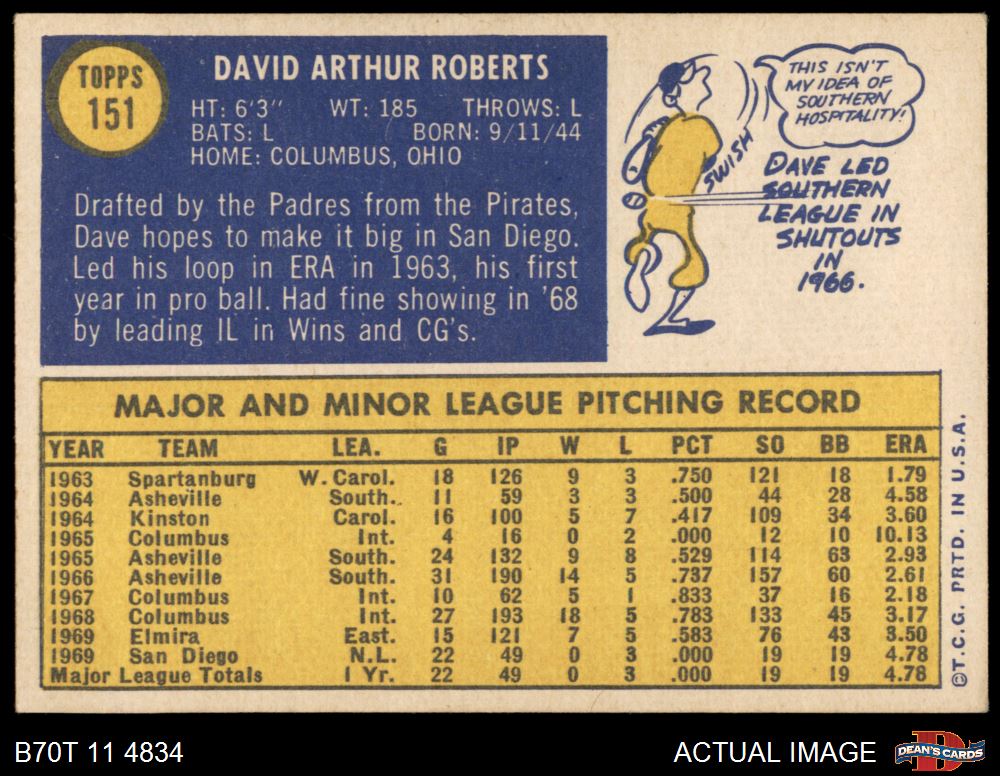 TOPPS
151

DAVID ARTHUR ROBERTS

HT: 6'3" WT: 185 THROWS: L
BATS: L BORN: 9/11/44
HOME: COLUMBUS, OHIO

Drafted by the Padres from the Pirates, Dave hopes to make it big in San Diego. Led his loop in ERA in 1963, his first year in pro ball. Had fine showing in '68 by leading IL in Wins and CG's.

THIS ISN'T MY IDEA OF SOUTHERN HOSPITALITY!

SWISH

DAVE LED SOUTHERN LEAGUE IN SHUTOUTS IN 1966.

MAJOR AND MINOR LEAGUE PITCHING RECORD

| YEAR | TEAM | LEA. | G | IP | W | L | PCT | SO | BB | ERA |
|---|---|---|---|---|---|---|---|---|---|---|
| 1963 | Spartanburg | W. Carol. | 18 | 126 | 9 | 3 | .750 | 121 | 18 | 1.79 |
| 1964 | Asheville | South. | 11 | 59 | 3 | 3 | .500 | 44 | 28 | 4.58 |
| 1964 | Kinston | Carol. | 16 | 100 | 5 | 7 | .417 | 109 | 34 | 3.60 |
| 1965 | Columbus | Int. | 4 | 16 | 0 | 2 | .000 | 12 | 10 | 10.13 |
| 1965 | Asheville | South. | 24 | 132 | 9 | 8 | .529 | 114 | 63 | 2.93 |
| 1966 | Asheville | South. | 31 | 190 | 14 | 5 | .737 | 157 | 60 | 2.61 |
| 1967 | Columbus | Int. | 10 | 62 | 5 | 1 | .833 | 37 | 16 | 2.18 |
| 1968 | Columbus | Int. | 27 | 193 | 18 | 5 | .783 | 133 | 45 | 3.17 |
| 1969 | Elmira | East. | 15 | 121 | 7 | 5 | .583 | 76 | 43 | 3.50 |
| 1969 | San Diego | N.L. | 22 | 49 | 0 | 3 | .000 | 19 | 19 | 4.78 |
| Major League Totals | | 1 Yr. | 22 | 49 | 0 | 3 | .000 | 19 | 19 | 4.78 |

©T.C.G. PRTD. IN U.S.A.

B70T 11 4834

ACTUAL IMAGE

DEAN'S CARDS